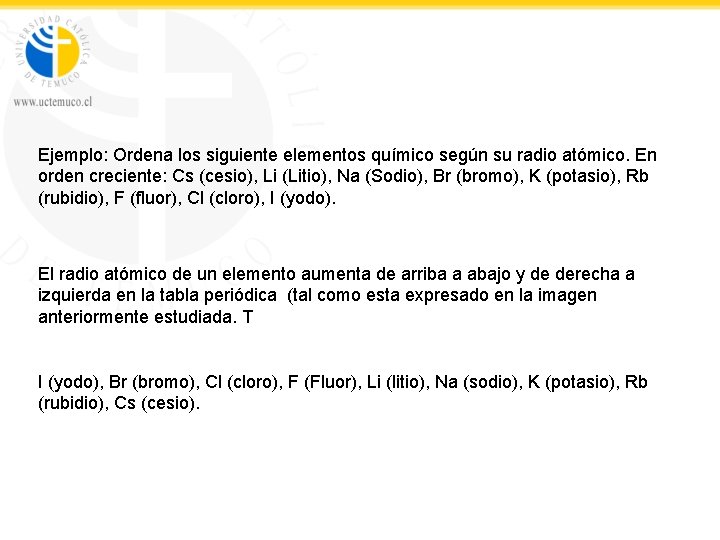 UNIVERSIDAD CATÓLICA DE TEMUCO

www.uctemuco.cl

Ejemplo: Ordena los siguiente elementos químico según su radio atómico. En orden creciente: Cs (cesio), Li (Litio), Na (Sodio), Br (bromo), K (potasio), Rb (rubidio), F (fluor), Cl (cloro), I (yodo).

El radio atómico de un elemento aumenta de arriba a abajo y de derecha a izquierda en la tabla periódica (tal como esta expresado en la imagen anteriormente estudiada. T

I (yodo), Br (bromo), Cl (cloro), F (Fluor), Li (litio), Na (sodio), K (potasio), Rb (rubidio), Cs (cesio).